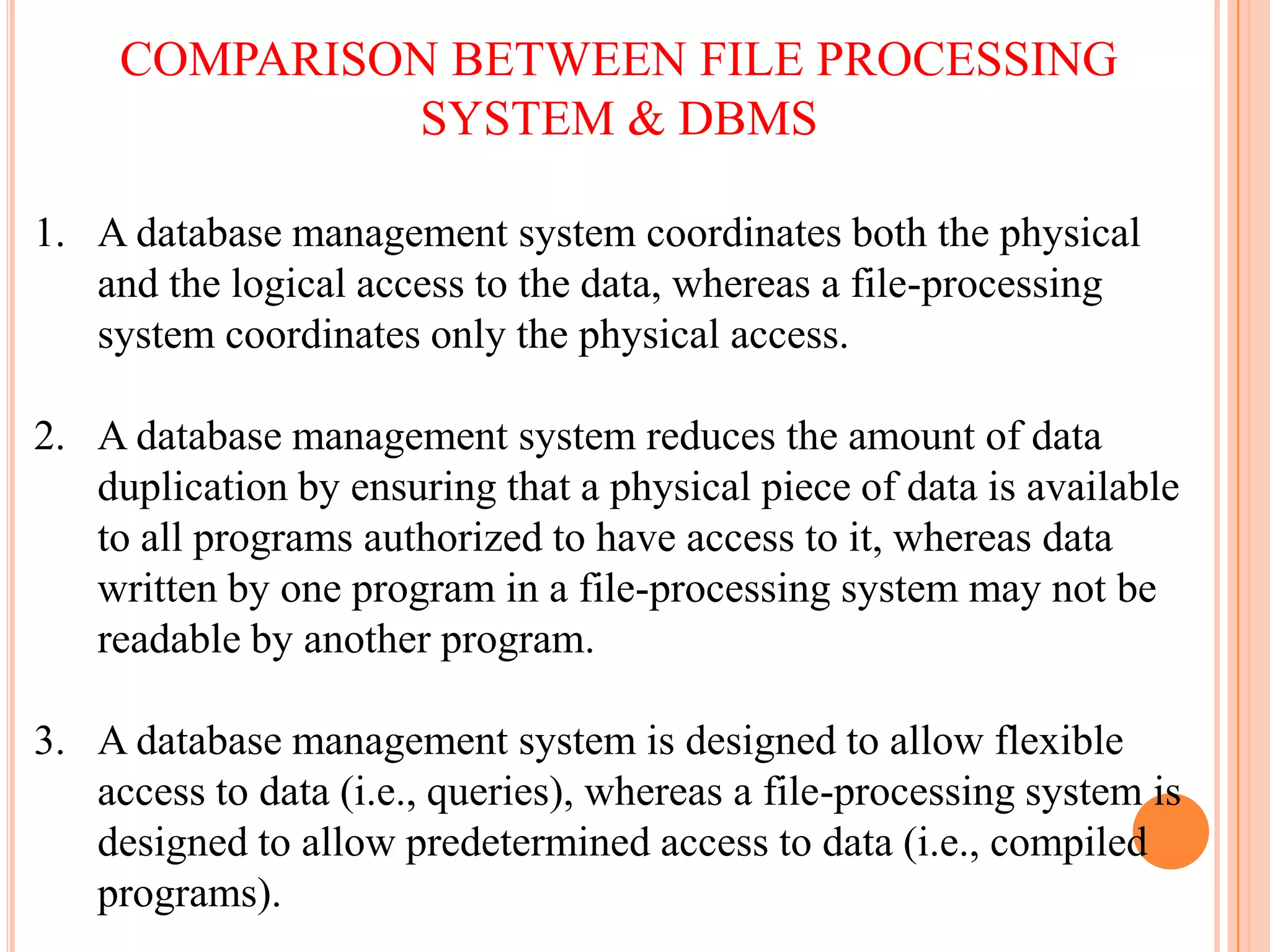 COMPARISON BETWEEN FILE PROCESSING SYSTEM & DBMS

1. A database management system coordinates both the physical and the logical access to the data, whereas a file-processing system coordinates only the physical access.

2. A database management system reduces the amount of data duplication by ensuring that a physical piece of data is available to all programs authorized to have access to it, whereas data written by one program in a file-processing system may not be readable by another program.

3. A database management system is designed to allow flexible access to data (i.e., queries), whereas a file-processing system is designed to allow predetermined access to data (i.e., compiled programs).